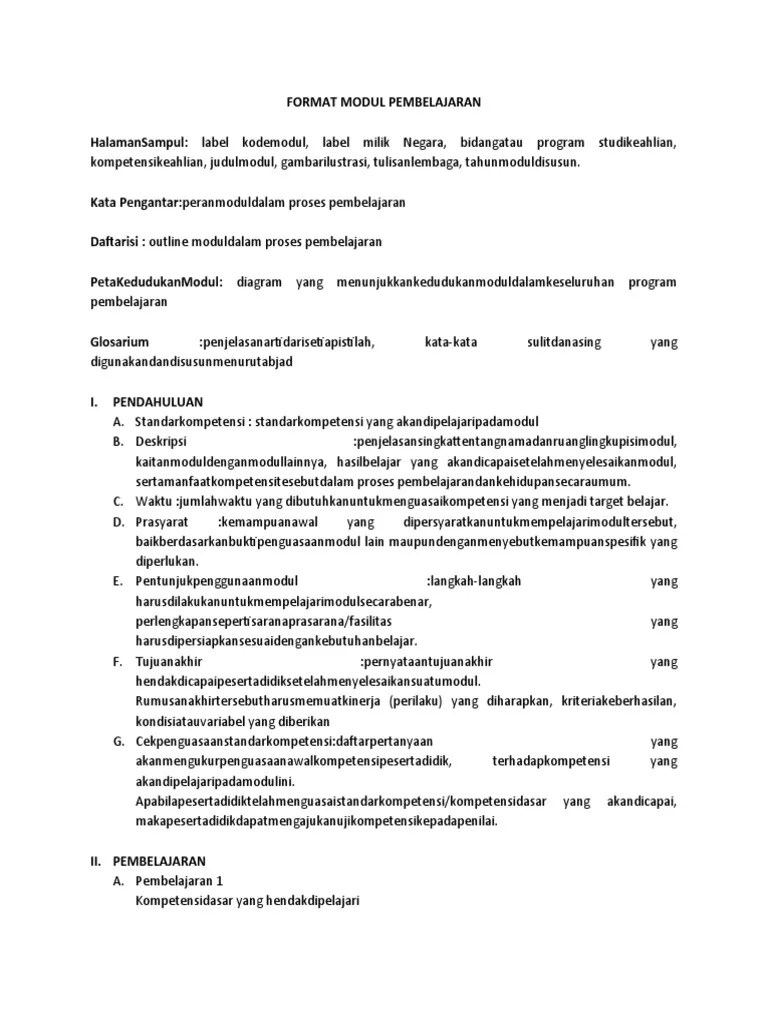 FORMAT MODUL PEMBELAJARAN

HalamanSampul: label kodemodul, label milik Negara, bidangatau program studikeahlian, kompetensikeahlian, judulmodul, gambarilustrasi, tulisanlembaga, tahunmoduldisusun.

Kata Pengantar:peranmoduldalam proses pembelajaran

Daftarisi : outline moduldalam proses pembelajaran

PetaKedudukanModul: diagram yang menunjukkankedudukanmoduldalamkeseluruhan program pembelajaran

Glosarium :penjelasanartidarisetiapistilah, kata-kata sulitdanasing yang digunakandandisusunmenurutabjad

I. PENDAHULUAN
A. Standarkompetensi : standarkompetensi yang akandipelajaripadamodul
B. Deskripsi :penjelasansingkattentangnamadanruanglingkupisimodul, kaitanmoduldenganmodullainnya, hasilbelajar yang akandicapaisetelahmenyelesaikanmodul, sertamanfaatkompetensitesebutdalam proses pembelajarandankehidupansecaraumum.
C. Waktu :jumlahwaktu yang dibutuhkanuntukmenguasaikompetensi yang menjadi target belajar.
D. Prasyarat :kemampuanawal yang dipersyaratkanuntukmempelajarimodultersebut, baikberdasarkanbuktipenguasaanmodul lain maupundenganmenyebutkemampuanspesifik yang diperlukan.
E. Pentunjukpenggunaanmodul :langkah-langkah yang harusdilakukanuntukmempelajarimodulsecarabenar, perlengkapansepertisaranaprasarana/fasilitas yang harusdipersiapkansesuaidengankebutuhanbelajar.
F. Tujuanakhir :pernyataantujuanakhir yang hendakdicapaipesertadidiksetelahmenyelesaikansuatumodul. Rumusanakhirtersebutharusmemuatkinerja (perilaku) yang diharapkan, kriteriakeberhasilan, kondisiatauvariabel yang diberikan
G. Cekpenguasaanstandarkompetensi:daftarpertanyaan yang akanmengukurpenguasaanawalkompetensipesertadidik, terhadapkompetensi yang akandipelajaripadamodulini. Apabilapesertadidiktelahmenguasaistandarkompetensi/kompetensidasar yang akandicapai, makapesertadidikdapatmengajukanujikompetensikepadapenilai.

II. PEMBELAJARAN
A. Pembelajaran 1
Kompetensidasar yang hendakdipelajari